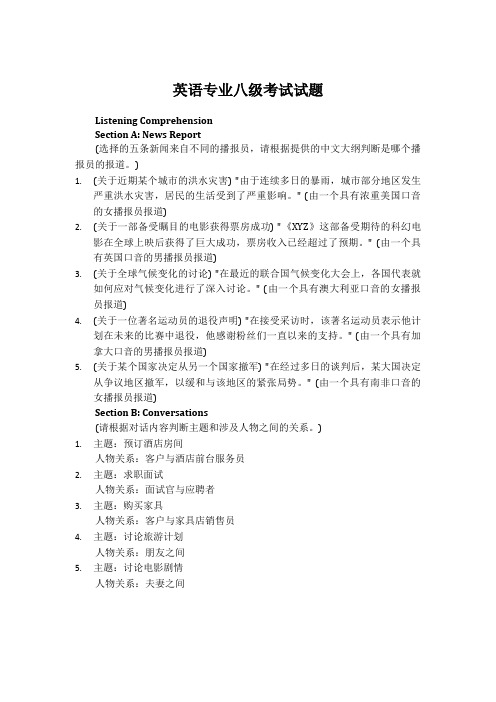 英语专业八级考试试题

Listening Comprehension
Section A: News Report
(选择的五条新闻来自不同的播报员，请根据提供的中文大纲判断是哪个播报员的报道。)

1. (关于近期某个城市的洪水灾害) "由于连续多日的暴雨，城市部分地区发生严重洪水灾害，居民的生活受到了严重影响。" (由一个具有浓重美国口音的女播报员报道)
2. (关于一部备受瞩目的电影获得票房成功) "《XYZ》这部备受期待的科幻电影在全球上映后获得了巨大成功，票房收入已经超过了预期。" (由一个具有英国口音的男播报员报道)
3. (关于全球气候变化的讨论) "在最近的联合国气候变化大会上，各国代表就如何应对气候变化进行了深入讨论。" (由一个具有澳大利亚口音的女播报员报道)
4. (关于一位著名运动员的退役声明) "在接受采访时，该著名运动员表示他计划在未来的比赛中退役，他感谢粉丝们一直以来的支持。" (由一个具有加拿大口音的男播报员报道)
5. (关于某个国家决定从另一个国家撤军) "在经过多日的谈判后，某大国决定从争议地区撤军，以缓和与该地区的紧张局势。" (由一个具有南非口音的女播报员报道)

Section B: Conversations
(请根据对话内容判断主题和涉及人物之间的关系。)

1. 主题：预订酒店房间
人物关系：客户与酒店前台服务员
2. 主题：求职面试
人物关系：面试官与应聘者
3. 主题：购买家具
人物关系：客户与家具店销售员
4. 主题：讨论旅游计划
人物关系：朋友之间
5. 主题：讨论电影剧情
人物关系：夫妻之间